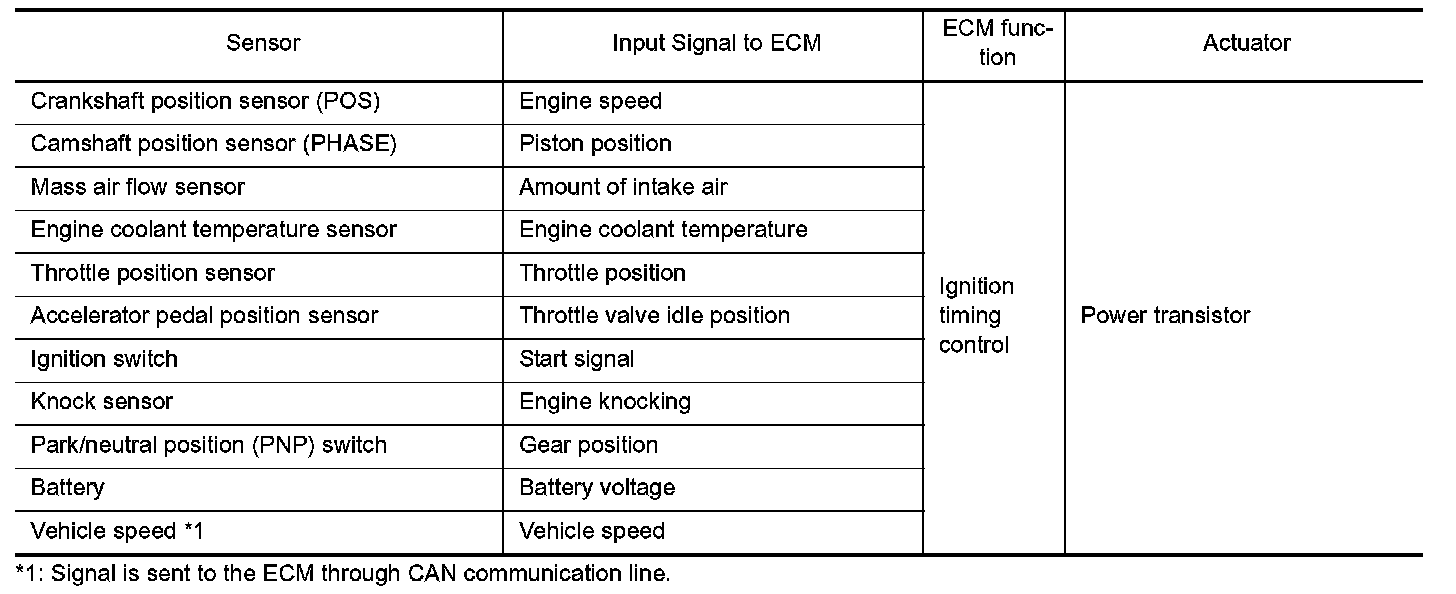 | Sensor | Input Signal to ECM | ECM function | Actuator |
|---|---|---|---|
| Crankshaft position sensor (POS) | Engine speed | Ignition timing control | Power transistor |
| Camshaft position sensor (PHASE) | Piston position | | |
| Mass air flow sensor | Amount of intake air | | |
| Engine coolant temperature sensor | Engine coolant temperature | | |
| Throttle position sensor | Throttle position | | |
| Accelerator pedal position sensor | Throttle valve idle position | | |
| Ignition switch | Start signal | | |
| Knock sensor | Engine knocking | | |
| Park/neutral position (PNP) switch | Gear position | | |
| Battery | Battery voltage | | |
| Vehicle speed *1 | Vehicle speed | | |

*1: Signal is sent to the ECM through CAN communication line.